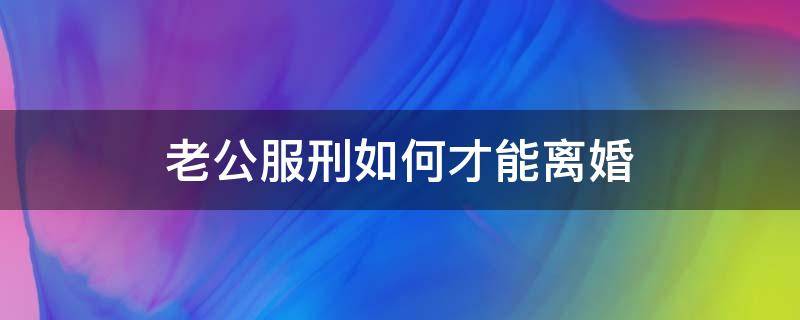 老公服刑如何才能离婚